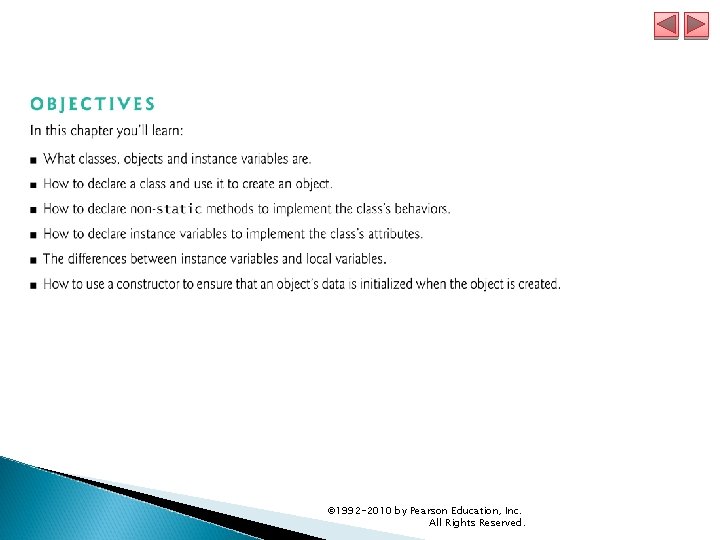 OBJECTIVES

In this chapter you'll learn:

■ What classes, objects and instance variables are.

■ How to declare a class and use it to create an object.

■ How to declare non-static methods to implement the class's behaviors.

■ How to declare instance variables to implement the class's attributes.

■ The differences between instance variables and local variables.

■ How to use a constructor to ensure that an object's data is initialized when the object is created.

©1992-2010 by Pearson Education, Inc. All Rights Reserved.